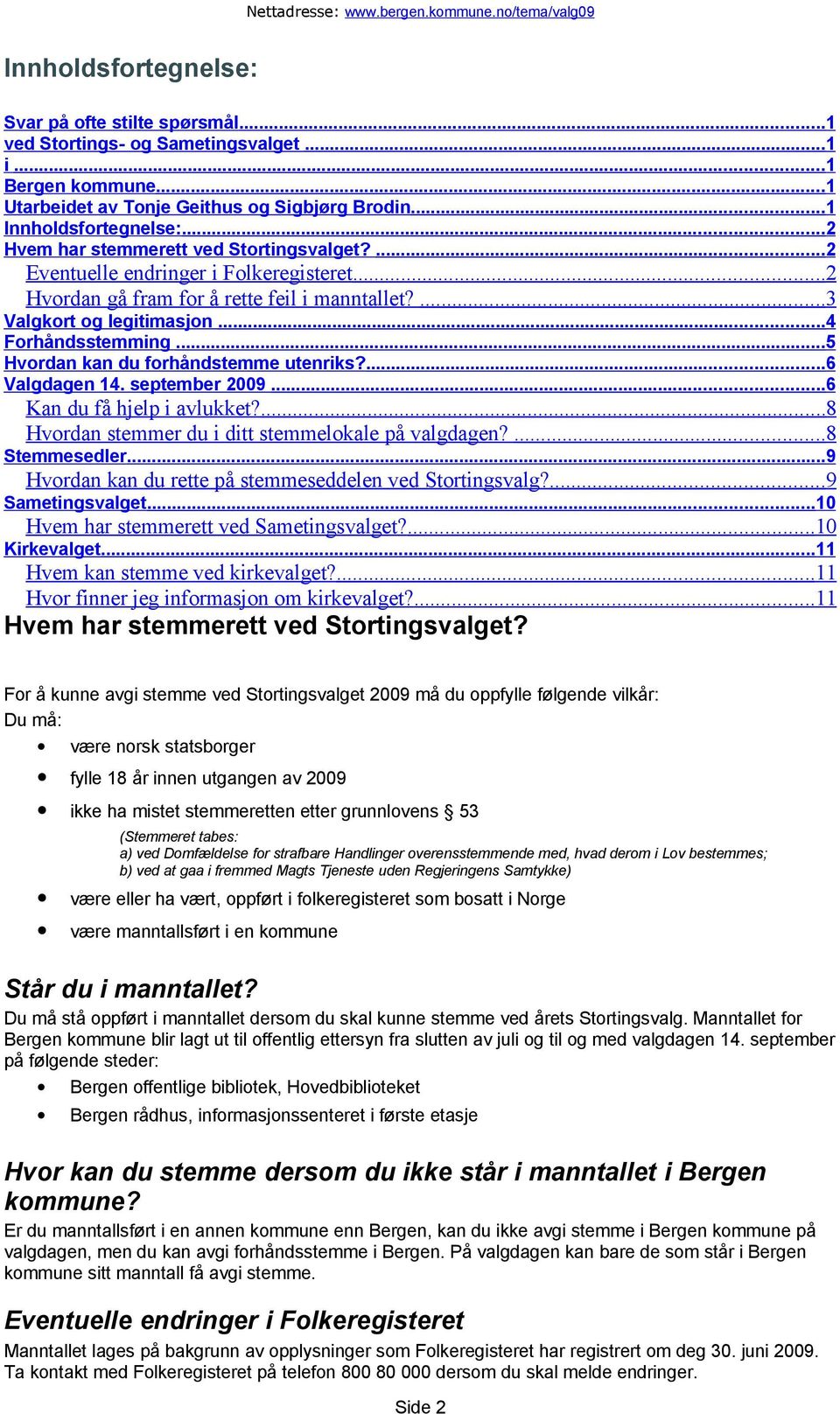 Nettadresse: www.bergen.kommune.no/tema/valg09

Innholdsfortegnelse:

Svar på ofte stilte spørsmål...1
ved Stortings- og Sametingsvalget ...1
i ...1
Bergen kommune...1
Utarbeidet av Tonje Geithus og Sigbjørg Brodin...1
Innholdsfortegnelse:...2
Hvem har stemmerett ved Stortingsvalget? ...2
Eventuelle endringer i Folkeregisteret...2
Hvordan gå fram for å rette feil i manntallet? ...3
Valgkort og legitimasjon ...4
Forhåndsstemming ...5
Hvordan kan du forhåndstemme utenriks?...6
Valgdagen 14. september 2009 ...6
Kan du få hjelp i avlukket?...8
Hvordan stemmer du i ditt stemmelokale på valgdagen? ...8
Stemmesedler...9
Hvordan kan du rette på stemmeseddelen ved Stortingsvalg?...9
Sametingsvalget...10
Hvem har stemmerett ved Sametingsvalget?...10
Kirkevalget...11
Hvem kan stemme ved kirkevalget?...11
Hvor finner jeg informasjon om kirkevalget?...11

Hvem har stemmerett ved Stortingsvalget?

For å kunne avgi stemme ved Stortingsvalget 2009 må du oppfylle følgende vilkår:
Du må:
• være norsk statsborger
• fylle 18 år innen utgangen av 2009
• ikke ha mistet stemmeretten etter grunnlovens § 53
(Stemmeret tabes:
a) ved Domfældelse for strafbare Handlinger overensstemmende med, hvad derom i Lov bestemmes;
b) ved at gaa i fremmed Magts Tjeneste uden Regjeringens Samtykke)
• være eller ha vært, oppført i folkeregisteret som bosatt i Norge
• være manntallsført i en kommune

Står du i manntallet?
Du må stå oppført i manntallet dersom du skal kunne stemme ved årets Stortingsvalg. Manntallet for Bergen kommune blir lagt ut til offentlig ettersyn fra slutten av juli og til og med valgdagen 14. september på følgende steder:
• Bergen offentlige bibliotek, Hovedbiblioteket
• Bergen rådhus, informasjonssenteret i første etasje

Hvor kan du stemme dersom du ikke står i manntallet i Bergen kommune?
Er du manntallsført i en annen kommune enn Bergen, kan du ikke avgi stemme i Bergen kommune på valgdagen, men du kan avgi forhåndsstemme i Bergen. På valgdagen kan bare de som står i Bergen kommune sitt manntall få avgi stemme.

Eventuelle endringer i Folkeregisteret
Manntallet lages på bakgrunn av opplysninger som Folkeregisteret har registrert om deg 30. juni 2009. Ta kontakt med Folkeregisteret på telefon 800 80 000 dersom du skal melde endringer.

Side 2